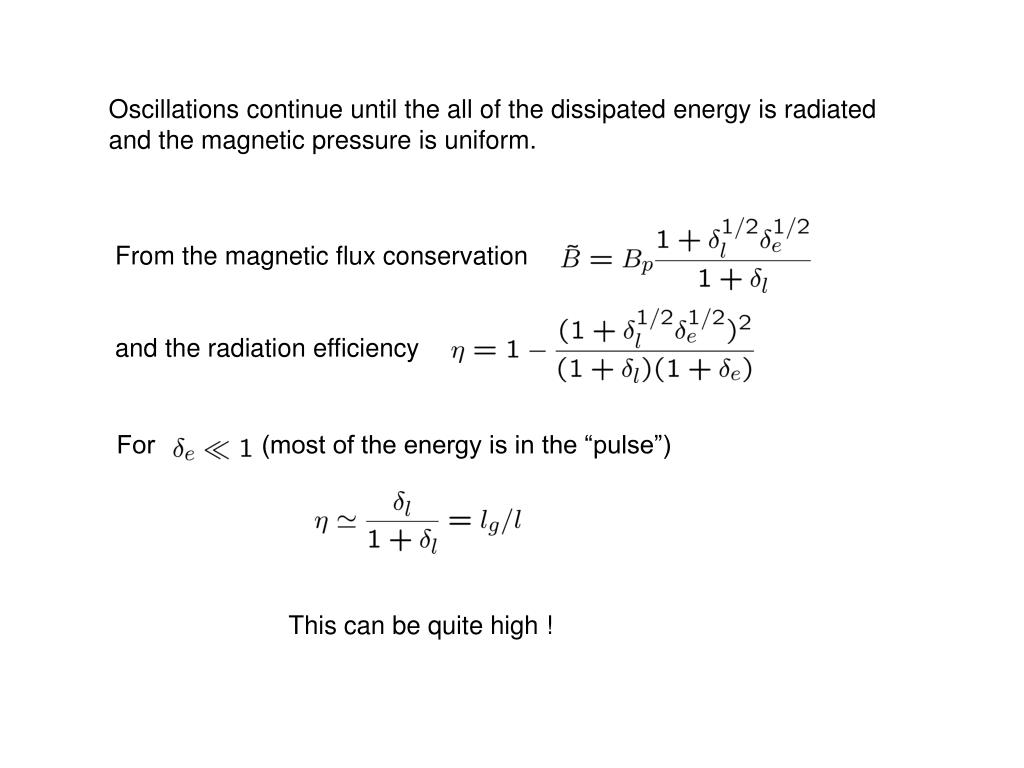 Oscillations continue until the all of the dissipated energy is radiated and the magnetic pressure is uniform.

From the magnetic flux conservation $\tilde{B} = B_p \frac{1+\delta_l^{1/2}\delta_e^{1/2}}{1+\delta_l}$

and the radiation efficiency $\eta = 1 - \frac{(1+\delta_l^{1/2}\delta_e^{1/2})^2}{(1+\delta_l)(1+\delta_e)}$

For $\delta_e \ll 1$ (most of the energy is in the “pulse”)

$\eta \simeq \frac{\delta_l}{1+\delta_l} = l_g/l$

This can be quite high !